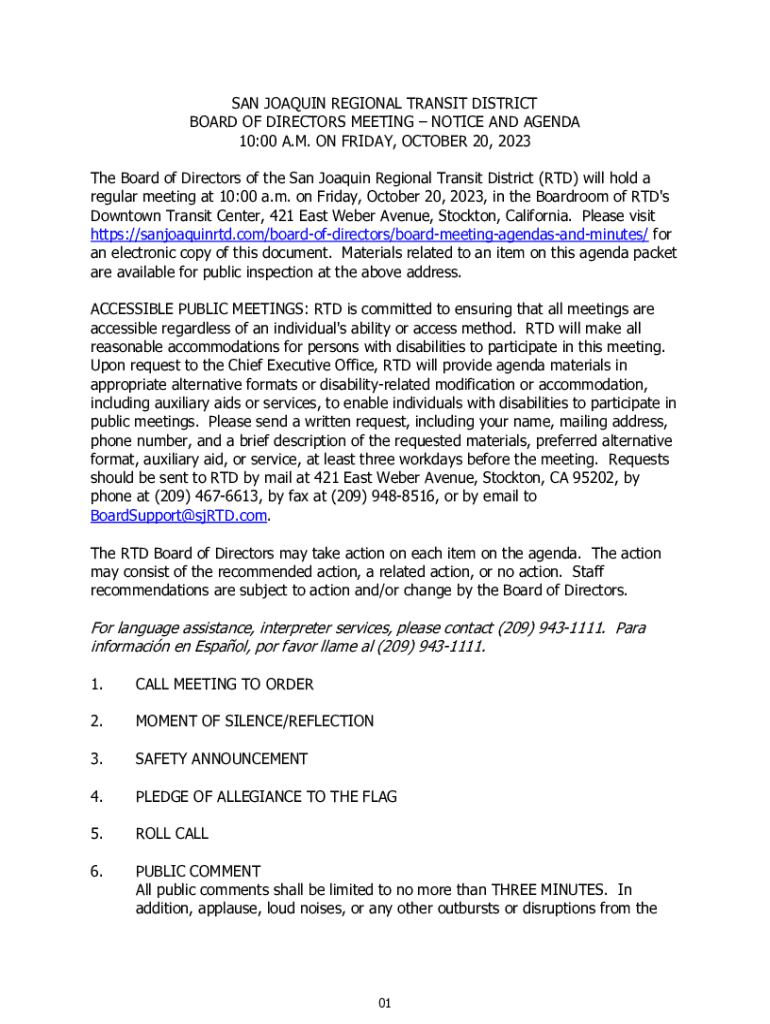 SAN JOAQUIN REGIONAL TRANSIT DISTRICT
BOARD OF DIRECTORS MEETING – NOTICE AND AGENDA
10:00 A.M. ON FRIDAY, OCTOBER 20, 2023

The Board of Directors of the San Joaquin Regional Transit District (RTD) will hold a regular meeting at 10:00 a.m. on Friday, October 20, 2023, in the Boardroom of RTD's Downtown Transit Center, 421 East Weber Avenue, Stockton, California. Please visit https://sanjoaquinrtd.com/board-of-directors/board-meeting-agendas-and-minutes/ for an electronic copy of this document. Materials related to an item on this agenda packet are available for public inspection at the above address.

ACCESSIBLE PUBLIC MEETINGS: RTD is committed to ensuring that all meetings are accessible regardless of an individual's ability or access method. RTD will make all reasonable accommodations for persons with disabilities to participate in this meeting. Upon request to the Chief Executive Office, RTD will provide agenda materials in appropriate alternative formats or disability-related modification or accommodation, including auxiliary aids or services, to enable individuals with disabilities to participate in public meetings. Please send a written request, including your name, mailing address, phone number, and a brief description of the requested materials, preferred alternative format, auxiliary aid, or service, at least three workdays before the meeting. Requests should be sent to RTD by mail at 421 East Weber Avenue, Stockton, CA 95202, by phone at (209) 467-6613, by fax at (209) 948-8516, or by email to BoardSupport@sjRTD.com.

The RTD Board of Directors may take action on each item on the agenda. The action may consist of the recommended action, a related action, or no action. Staff recommendations are subject to action and/or change by the Board of Directors.

For language assistance, interpreter services, please contact (209) 943-1111. Para información en Español, por favor llame al (209) 943-1111.

1. CALL MEETING TO ORDER

2. MOMENT OF SILENCE/REFLECTION

3. SAFETY ANNOUNCEMENT

4. PLEDGE OF ALLEGIANCE TO THE FLAG

5. ROLL CALL

6. PUBLIC COMMENT
All public comments shall be limited to no more than THREE MINUTES. In addition, applause, loud noises, or any other outbursts or disruptions from the

01